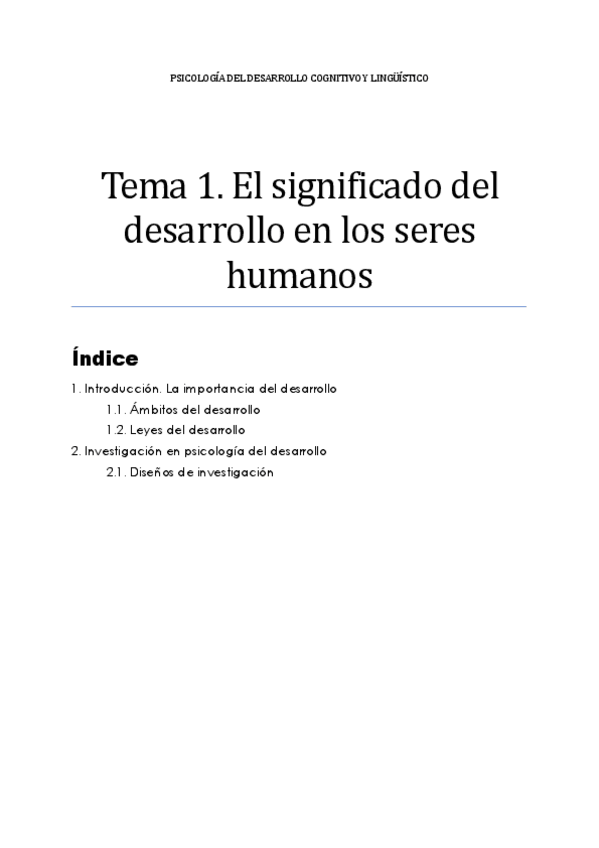 PSICOLOGÍA DEL DESARROLLO COGNITIVO Y LINGÜÍSTICO

Tema 1. El significado del desarrollo en los seres humanos

Índice

1. Introducción. La importancia del desarrollo
1.1. Ámbitos del desarrollo
1.2. Leyes del desarrollo
2. Investigación en psicología del desarrollo
2.1. Diseños de investigación